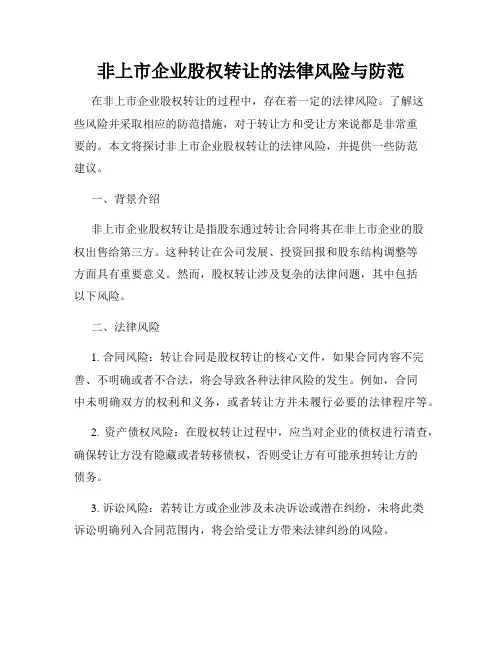 非上市企业股权转让的法律风险与防范

在非上市企业股权转让的过程中，存在着一定的法律风险。了解这些风险并采取相应的防范措施，对于转让方和受让方来说都是非常重要的。本文将探讨非上市企业股权转让的法律风险，并提供一些防范建议。

一、背景介绍

非上市企业股权转让是指股东通过转让合同将其在非上市企业的股权出售给第三方。这种转让在公司发展、投资回报和股东结构调整等方面具有重要意义。然而，股权转让涉及复杂的法律问题，其中包括以下风险。

二、法律风险

1. 合同风险：转让合同是股权转让的核心文件，如果合同内容不完善、不明确或者不合法，将会导致各种法律风险的发生。例如，合同中未明确双方的权利和义务，或者转让方并未履行必要的法律程序等。

2. 资产债权风险：在股权转让过程中，应当对企业的债权进行清查，确保转让方没有隐藏或者转移债权，否则受让方有可能承担转让方的债务。

3. 诉讼风险：若转让方或企业涉及未决诉讼或潜在纠纷，未将此类诉讼明确列入合同范围内，将会给受让方带来法律纠纷的风险。